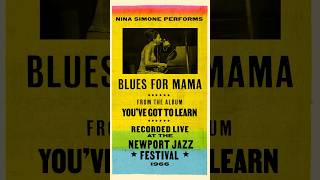 NINA SIMONE PERFORMS

BLUES FOR MAMA

FROM THE ALBUM

YOU'VE GOT TO LEARN

RECORDED LIVE AT THE NEWPORT JAZZ ★ FESTIVAL ★ 1966